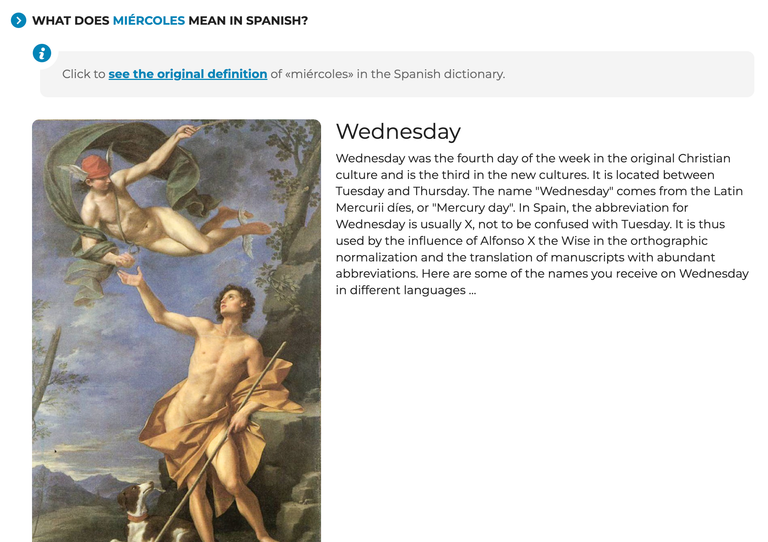 WHAT DOES MIÉRCOLES MEAN IN SPANISH?

Click to see the original definition of «miércoles» in the Spanish dictionary.

Wednesday

Wednesday was the fourth day of the week in the original Christian culture and is the third in the new cultures. It is located between Tuesday and Thursday. The name "Wednesday" comes from the Latin Mercurii díes, or "Mercury day". In Spain, the abbreviation for Wednesday is usually X, not to be confused with Tuesday. It is thus used by the influence of Alfonso X the Wise in the orthographic normalization and the translation of manuscripts with abundant abbreviations. Here are some of the names you receive on Wednesday in different languages ...